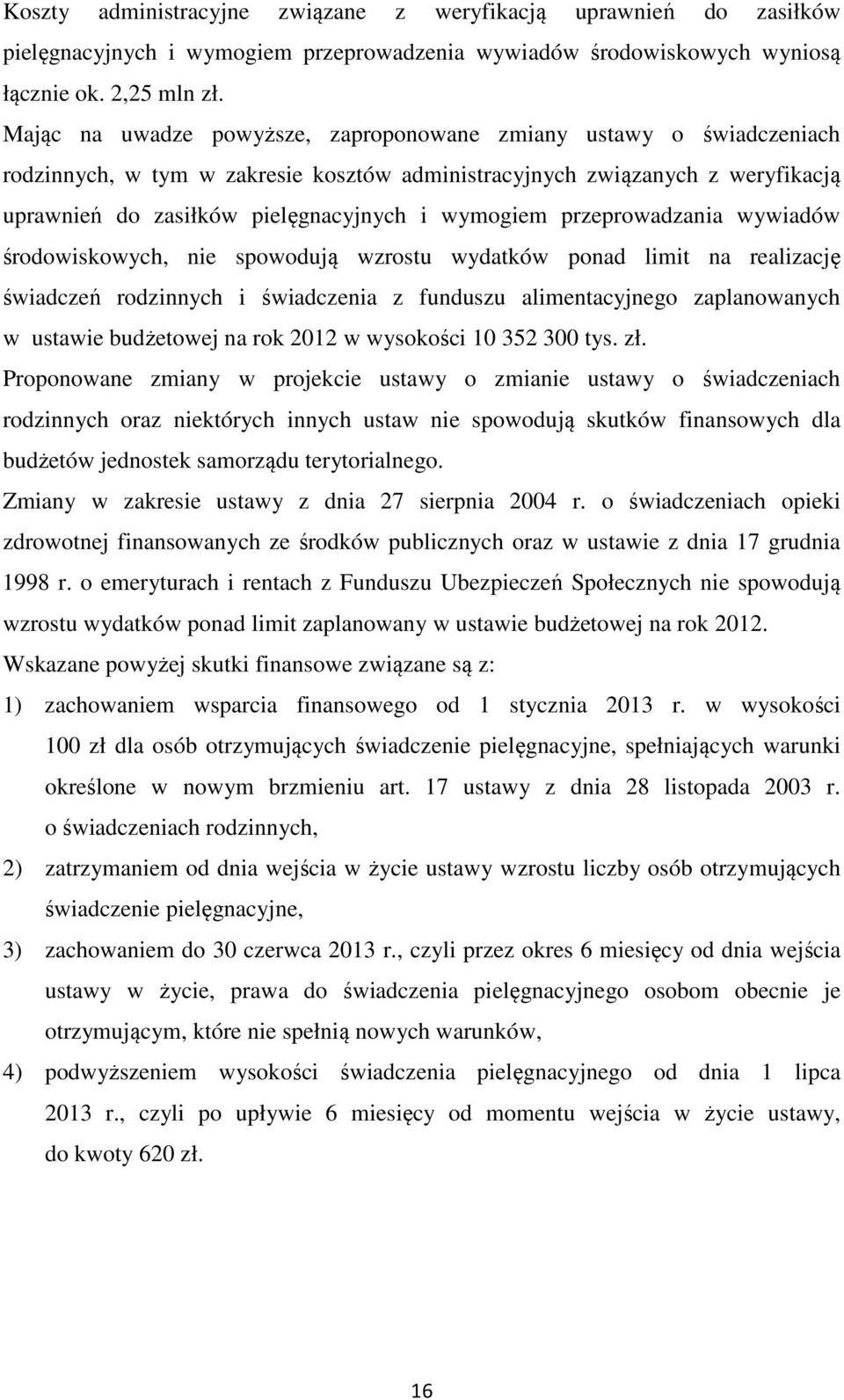 Koszty administracyjne związane z weryfikacją uprawnień do zasiłków pielęgnacyjnych i wymogiem przeprowadzenia wywiadów środowiskowych wyniosą łącznie ok. 2,25 mln zł.

Mając na uwadze powyższe, zaproponowane zmiany ustawy o świadczeniach rodzinnych, w tym w zakresie kosztów administracyjnych związanych z weryfikacją uprawnień do zasiłków pielęgnacyjnych i wymogiem przeprowadzania wywiadów środowiskowych, nie spowodują wzrostu wydatków ponad limit na realizację świadczeń rodzinnych i świadczenia z funduszu alimentacyjnego zaplanowanych w ustawie budżetowej na rok 2012 w wysokości 10 352 300 tys. zł.

Proponowane zmiany w projekcie ustawy o zmianie ustawy o świadczeniach rodzinnych oraz niektórych innych ustaw nie spowodują skutków finansowych dla budżetów jednostek samorządu terytorialnego.

Zmiany w zakresie ustawy z dnia 27 sierpnia 2004 r. o świadczeniach opieki zdrowotnej finansowanych ze środków publicznych oraz w ustawie z dnia 17 grudnia 1998 r. o emeryturach i rentach z Funduszu Ubezpieczeń Społecznych nie spowodują wzrostu wydatków ponad limit zaplanowany w ustawie budżetowej na rok 2012.

Wskazane powyżej skutki finansowe związane są z:

1) zachowaniem wsparcia finansowego od 1 stycznia 2013 r. w wysokości 100 zł dla osób otrzymujących świadczenie pielęgnacyjne, spełniających warunki określone w nowym brzmieniu art. 17 ustawy z dnia 28 listopada 2003 r. o świadczeniach rodzinnych,

2) zatrzymaniem od dnia wejścia w życie ustawy wzrostu liczby osób otrzymujących świadczenie pielęgnacyjne,

3) zachowaniem do 30 czerwca 2013 r., czyli przez okres 6 miesięcy od dnia wejścia ustawy w życie, prawa do świadczenia pielęgnacyjnego osobom obecnie je otrzymującym, które nie spełnią nowych warunków,

4) podwyższeniem wysokości świadczenia pielęgnacyjnego od dnia 1 lipca 2013 r., czyli po upływie 6 miesięcy od momentu wejścia w życie ustawy, do kwoty 620 zł.

16